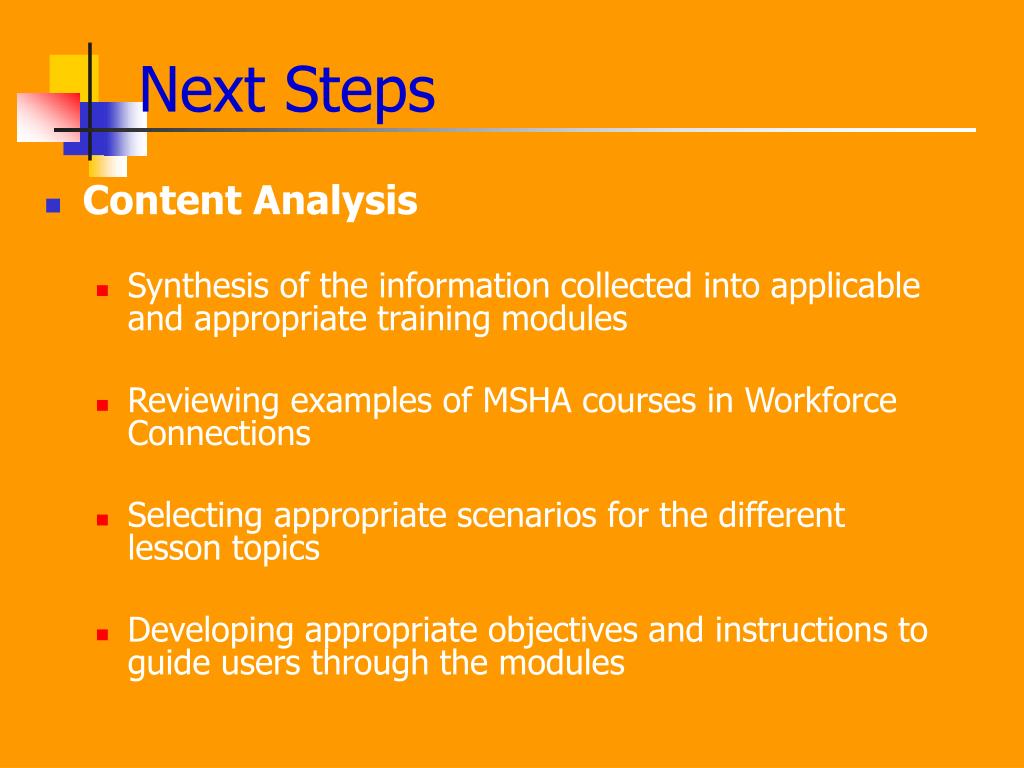 Next Steps

Content Analysis

Synthesis of the information collected into applicable and appropriate training modules

Reviewing examples of MSHA courses in Workforce Connections

Selecting appropriate scenarios for the different lesson topics

Developing appropriate objectives and instructions to guide users through the modules